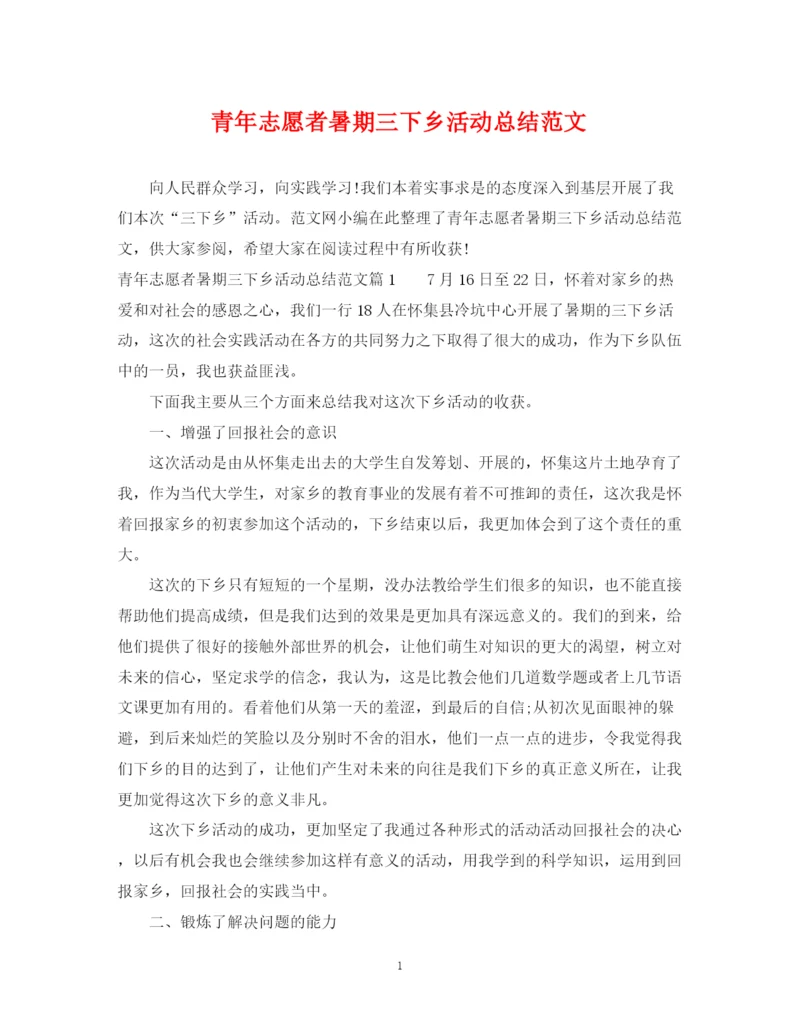 青年志愿者暑期三下乡活动总结范文

向人民群众学习，向实践学习!我们本着实事求是的态度深入到基层开展了我们本次“三下乡”活动。范文网小编在此整理了青年志愿者暑期三下乡活动总结范文，供大家参阅，希望大家在阅读过程中有所收获!

青年志愿者暑期三下乡活动总结范文篇1　　7月16日至22日，怀着对家乡的热爱和对社会的感恩之心，我们一行18人在怀集县冷坑中心开展了暑期的三下乡活动，这次的社会实践活动在各方的共同努力之下取得了很大的成功，作为下乡队伍中的一员，我也获益匪浅。

下面我主要从三个方面来总结我对这次下乡活动的收获。

一、增强了回报社会的意识

这次活动是由从怀集走出去的大学生自发筹划、开展的，怀集这片土地孕育了我，作为当代大学生，对家乡的教育事业的发展有着不可推卸的责任，这次我是怀着回报家乡的初衷参加这个活动的，下乡结束以后，我更加体会到了这个责任的重大。

这次的下乡只有短短的一个星期，没办法教给学生们很多的知识，也不能直接帮助他们提高成绩，但是我们达到的效果是更加具有深远意义的。我们的到来，给他们提供了很好的接触外部世界的机会，让他们萌生对知识的更大的渴望，树立对未来的信心，坚定求学的信念，我认为，这是比教会他们几道数学题或者上几节语文课更加有用的。看着他们从第一天的羞涩，到最后的自信;从初次见面眼神的躲避，到后来灿烂的笑脸以及分别时不舍的泪水，他们一点一点的进步，令我觉得我们下乡的目的达到了，让他们产生对未来的向往是我们下乡的真正意义所在，让我更加觉得这次下乡的意义非凡。

这次下乡活动的成功，更加坚定了我通过各种形式的活动活动回报社会的决心，以后有机会我也会继续参加这样有意义的活动，用我学到的科学知识，运用到回报家乡，回报社会的实践当中。

二、锻炼了解决问题的能力

1